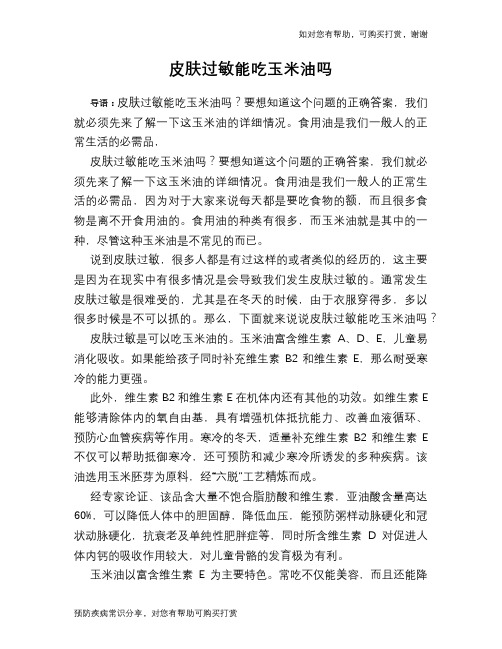 如对您有帮助，可购买打赏，谢谢

皮肤过敏能吃玉米油吗

导语：皮肤过敏能吃玉米油吗？要想知道这个问题的正确答案，我们就必须先来了解一下这玉米油的详细情况。食用油是我们一般人的正常生活的必需品，

皮肤过敏能吃玉米油吗？要想知道这个问题的正确答案，我们就必须先来了解一下这玉米油的详细情况。食用油是我们一般人的正常生活的必需品，因为对于大家来说每天都是要吃食物的额，而且很多食物是离不开食用油的。食用油的种类有很多，而玉米油就是其中的一种，尽管这种玉米油是不常见的而已。

说到皮肤过敏，很多人都是有过这样的或者类似的经历的，这主要是因为在现实中有很多情况是会导致我们发生皮肤过敏的。通常发生皮肤过敏是很难受的，尤其是在冬天的时候，由于衣服穿得多，多以很多时候是不可以抓的。那么，下面就来说说皮肤过敏能吃玉米油吗？

皮肤过敏是可以吃玉米油的。玉米油富含维生素 A、D、E，儿童易消化吸收。如果能给孩子同时补充维生素 B2 和维生素 E，那么耐受寒冷的能力更强。

此外，维生素 B2 和维生素 E 在机体内还有其他的功效。如维生素 E 能够清除体内的氧自由基，具有增强机体抵抗能力、改善血液循环、预防心血管疾病等作用。寒冷的冬天，适量补充维生素 B2 和维生素 E 不仅可以帮助抵御寒冷，还可预防和减少寒冷所诱发的多种疾病。该油选用玉米胚芽为原料，经“六脱”工艺精炼而成。

经专家论证、该品含大量不饱合脂肪酸和维生素，亚油酸含量高达 60%，可以降低人体中的胆固醇，降低血压，能预防粥样动脉硬化和冠状动脉硬化，抗衰老及单纯性肥胖症等，同时所含维生素 D 对促进人体内钙的吸收作用较大，对儿童骨骼的发育极为有利。

玉米油以富含维生素 E 为主要特色。常吃不仅能美容，而且还能降

预防疾病常识分享，对您有帮助可购买打赏